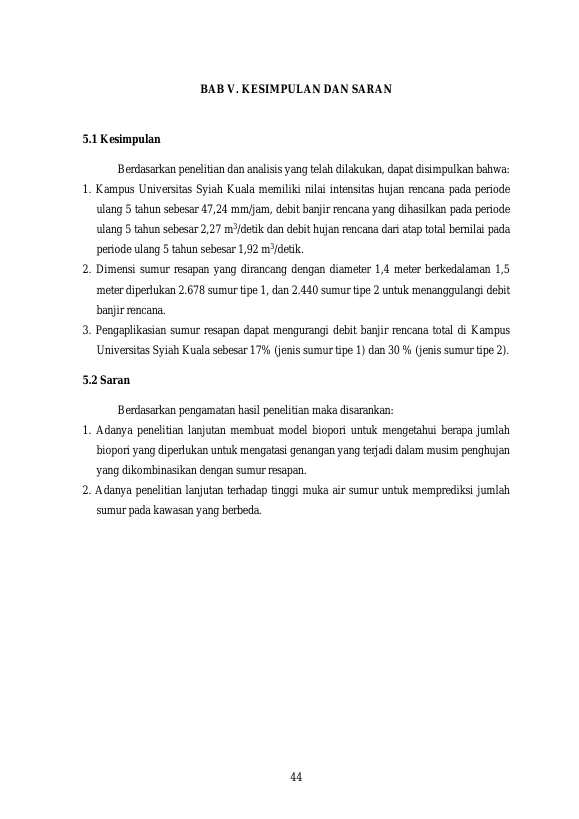 BAB V. KESIMPULAN DAN SARAN

5.1 Kesimpulan

Berdasarkan penelitian dan analisis yang telah dilakukan, dapat disimpulkan bahwa:

1. Kampus Universitas Syiah Kuala memiliki nilai intensitas hujan rencana pada periode ulang 5 tahun sebesar 47,24 mm/jam, debit banjir rencana yang dihasilkan pada periode ulang 5 tahun sebesar 2,27 $m^3$/detik dan debit hujan rencana dari atap total bernilai pada periode ulang 5 tahun sebesar 1,92 $m^3$/detik.
2. Dimensi sumur resapan yang dirancang dengan diameter 1,4 meter berkedalaman 1,5 meter diperlukan 2.678 sumur tipe 1, dan 2.440 sumur tipe 2 untuk menanggulangi debit banjir rencana.
3. Pengaplikasian sumur resapan dapat mengurangi debit banjir rencana total di Kampus Universitas Syiah Kuala sebesar 17% (jenis sumur tipe 1) dan 30 % (jenis sumur tipe 2).

5.2 Saran

Berdasarkan pengamatan hasil penelitian maka disarankan:

1. Adanya penelitian lanjutan membuat model biopori untuk mengetahui berapa jumlah biopori yang diperlukan untuk mengatasi genangan yang terjadi dalam musim penghujan yang dikombinasikan dengan sumur resapan.
2. Adanya penelitian lanjutan terhadap tinggi muka air sumur untuk memprediksi jumlah sumur pada kawasan yang berbeda.

44